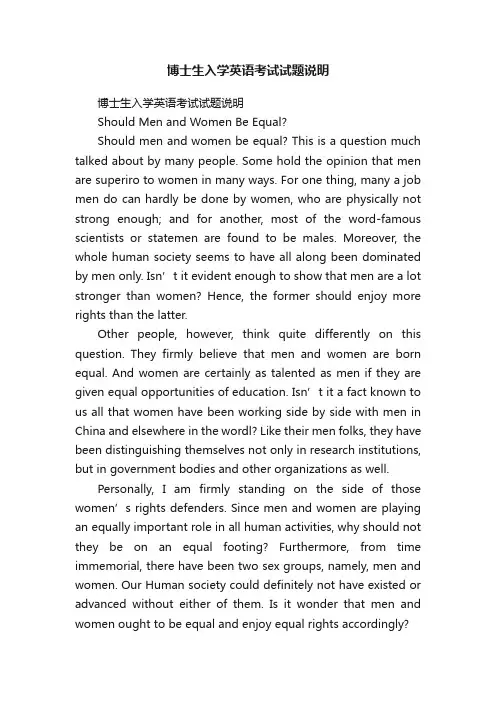 博士生入学英语考试试题说明

博士生入学英语考试试题说明

Should Men and Women Be Equal?

Should men and women be equal? This is a question much talked about by many people. Some hold the opinion that men are superiro to women in many ways. For one thing, many a job men do can hardly be done by women, who are physically not strong enough; and for another, most of the word-famous scientists or statemen are found to be males. Moreover, the whole human society seems to have all along been dominated by men only. Isn’t it evident enough to show that men are a lot stronger than women? Hence, the former should enjoy more rights than the latter.

Other people, however, think quite differently on this question. They firmly believe that men and women are born equal. And women are certainly as talented as men if they are given equal opportunities of education. Isn’t it a fact known to us all that women have been working side by side with men in China and elsewhere in the wordl? Like their men folks, they have been distinguishing themselves not only in research institutions, but in government bodies and other organizations as well.

Personally, I am firmly standing on the side of those women’s rights defenders. Since men and women are playing an equally important role in all human activities, why should not they be on an equal footing? Furthermore, from time immemorial, there have been two sex groups, namely, men and women. Our Human society could definitely not have existed or advanced without either of them. Is it wonder that men and women ought to be equal and enjoy equal rights accordingly?